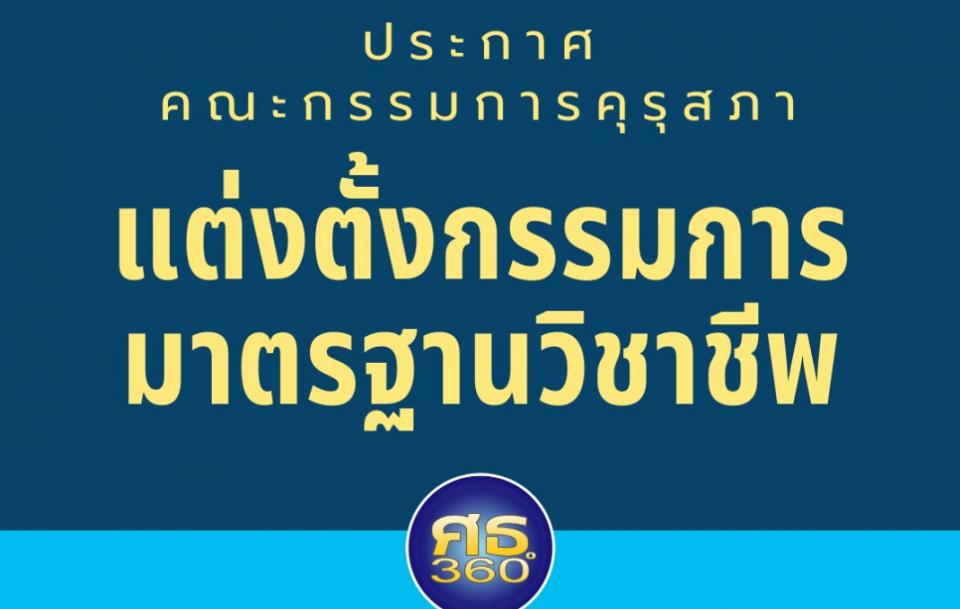 ประกาศ
คณะกรรมการคุรุสภา

แต่งตั้งกรรมการ
มาตรฐานวิชาชีพ

ศธ
360°